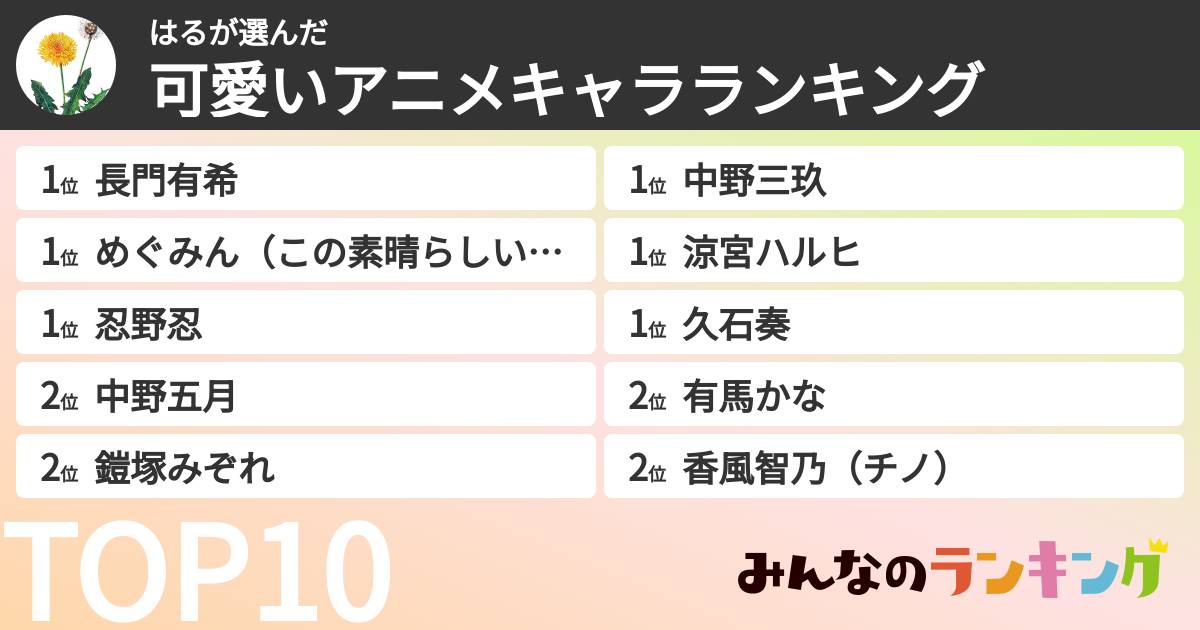 はるが選んだ
可愛いアニメキャラランキング

1位 長門有希

1位 めぐみん（この素晴らしい…

1位 忍野忍

2位 中野五月

2位 鎧塚みぞれ

1位 中野三玖

1位 涼宮ハルヒ

1位 久石奏

2位 有馬かな

2位 香風智乃（チノ）

TOP10

みんなのランキング